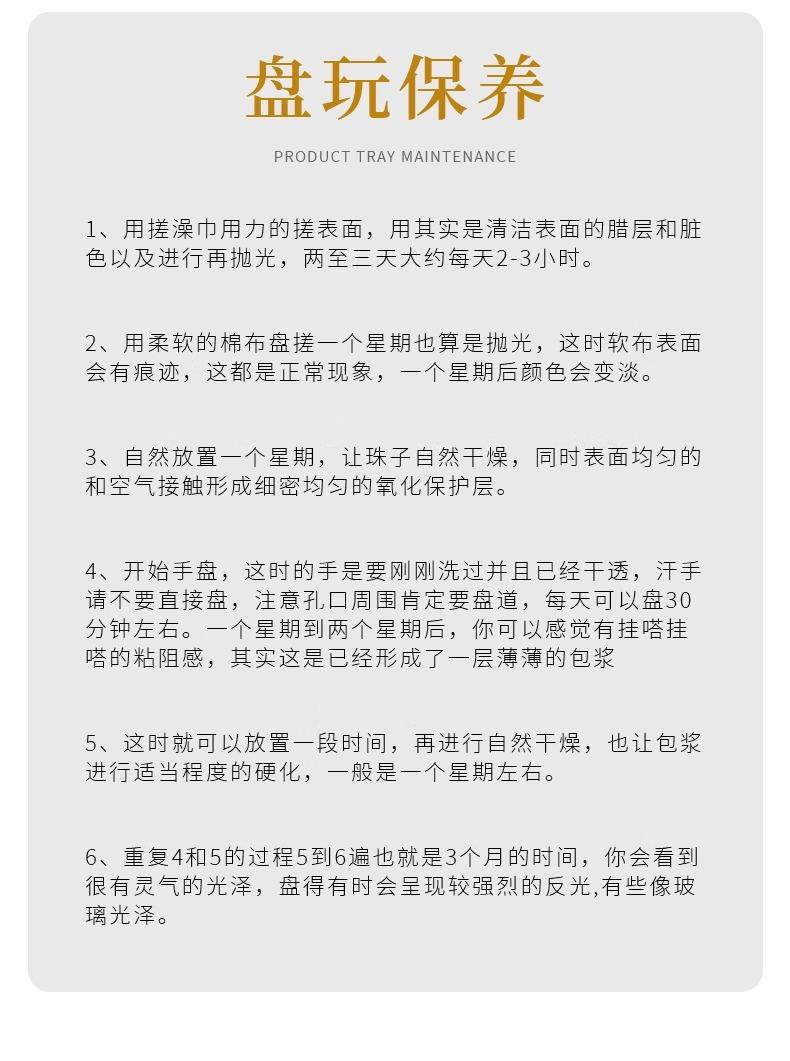 盘玩保养

PRODUCT TRAY MAINTENANCE

1、用搓澡巾用力的搓表面，用其实是清洁表面的腊层和脏色以及进行再抛光，两至三天大约每天2-3小时。

2、用柔软的棉布盘搓一个星期也算是抛光，这时软布表面会有痕迹，这都是正常现象，一个星期后颜色会变淡。

3、自然放置一个星期，让珠子自然干燥，同时表面均匀的和空气接触形成细密均匀的氧化保护层。

4、开始手盘，这时的手是要刚刚洗过并且已经干透，汗手请不要直接盘，注意孔口周围肯定要盘道，每天可以盘30分钟左右。一个星期到两个星期后，你可以感觉有挂嗒挂嗒的粘阻感，其实这是已经形成了一层薄薄的包浆

5、这时就可以放置一段时间，再进行自然干燥，也让包浆进行适当程度的硬化，一般是一个星期左右。

6、重复4和5的过程5到6遍也就是3个月的时间，你会看到很有灵气的光泽，盘得有时会呈现较强烈的反光,有些像玻璃光泽。